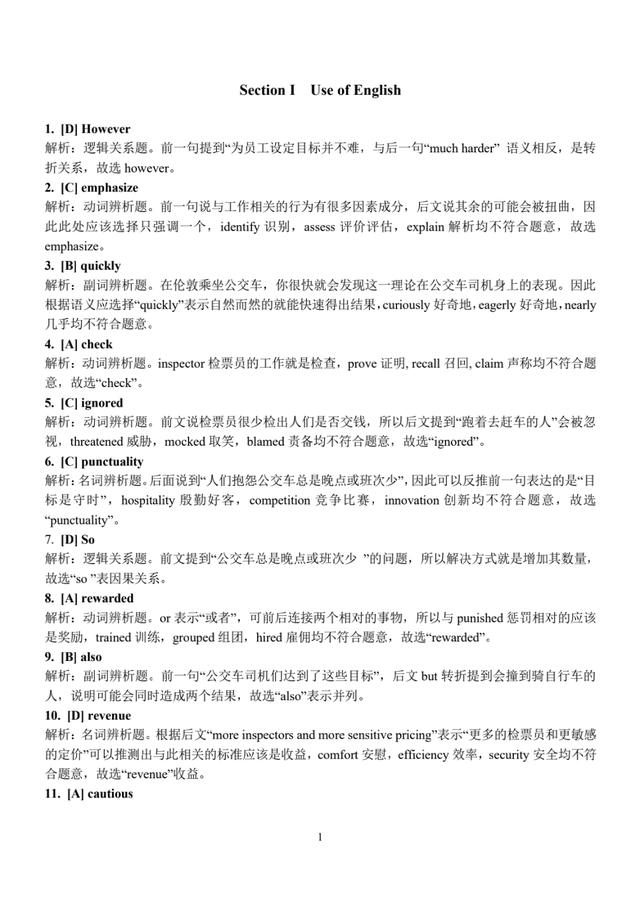 Section I Use of English

1. [D] However
解析：逻辑关系题。前一句提到“为员工设定目标并不难，与后一句“much harder”语义相反，是转折关系，故选however。

2. [C] emphasize
解析：动词辨析题。前一句说与工作相关的行为有很多因素成分，后文说其余的可能会被扭曲，因此此处应该选择只强调一个，identify识别，assess评价评估，explain解析均不符合题意，故选emphasize。

3. [B] quickly
解析：副词辨析题。在伦敦乘坐公交车，你很快就会发现这一理论在公交车司机身上的表现。因此根据语义应选择“quickly”表示自然而然的就能快速得出结果，curiously好奇地，eagerly好奇地，nearly几乎均不符合题意。

4. [A] check
解析：动词辨析题。inspector检票员的工作就是检查，prove证明，recall召回，claim声称均不符合题意，故选“check”。

5. [C] ignored
解析：动词辨析题。前文说检票员很少检出人们是否交钱，所以后文提到“跑着去赶车的人”会被忽视，threatened威胁，mocked取笑，blamed责备均不符合题意，故选“ignored”。

6. [C] punctuality
解析：名词辨析题。后面说到“人们抱怨公交车总是晚点或班次少”，因此可以反推前一句表达的是“目标是守时”，hospitality殷勤好客，competition竞争比赛，innovation创新均不符合题意，故选“punctuality”。

7. [D] So
解析：逻辑关系题。前文提到“公交车总是晚点或班次少”的问题，所以解决方式就是增加其数量，故选“so”表因果关系。

8. [A] rewarded
解析：动词辨析题。or表示“或者”，可前后连接两个相对的事物，所以与punished惩罚相对的应该是奖励，trained训练，grouped组团，hired雇佣均不符合题意，故选“rewarded”。

9. [B] also
解析：副词辨析题。前一句“公交车司机们达到了这些目标”，后文but转折提到会撞到骑自行车的人，说明可能会同时造成两个结果，故选“also”表示并列。

10. [D] revenue
解析：名词辨析题。根据后文“more inspectors and more sensitive pricing”表示“更多的检票员和更敏感的定价”可以推测出与此相关的标准应该是收益，comfort安慰，efficiency效率，security安全均不符合题意，故选“revenue”收益。

11. [A] cautious

1